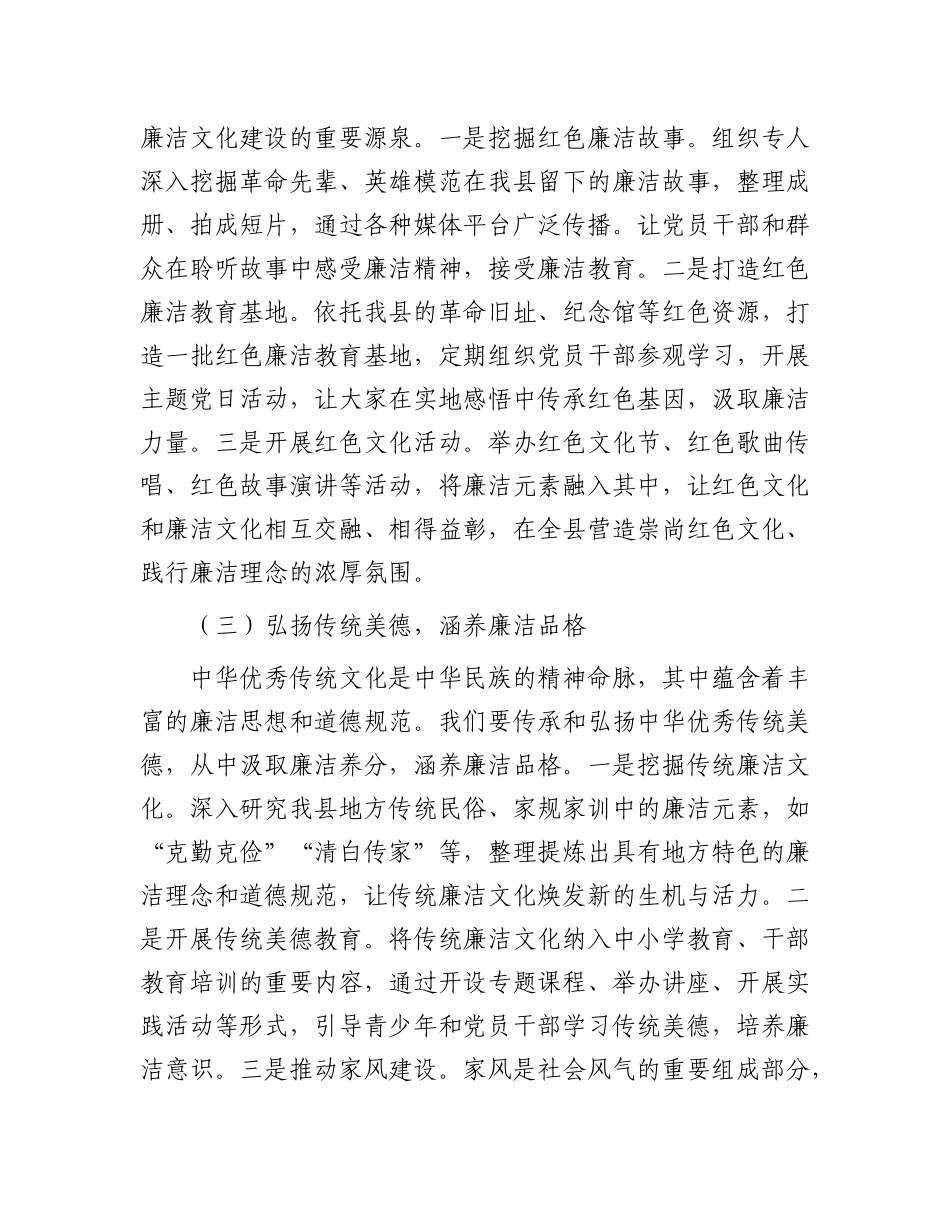 廉洁文化建设的重要源泉。一是挖掘红色廉洁故事。组织专人深入挖掘革命先辈、英雄模范在我县留下的廉洁故事，整理成册、拍成短片，通过各种媒体平台广泛传播。让党员干部和群众在聆听故事中感受廉洁精神，接受廉洁教育。二是打造红色廉洁教育基地。依托我县的革命旧址、纪念馆等红色资源，打造一批红色廉洁教育基地，定期组织党员干部参观学习，开展主题党日活动，让大家在实地感悟中传承红色基因，汲取廉洁力量。三是开展红色文化活动。举办红色文化节、红色歌曲传唱、红色故事演讲等活动，将廉洁元素融入其中，让红色文化和廉洁文化相互交融、相得益彰，在全县营造崇尚红色文化、践行廉洁理念的浓厚氛围。

（三）弘扬传统美德，涵养廉洁品格

中华优秀传统文化是中华民族的精神命脉，其中蕴含着丰富的廉洁思想和道德规范。我们要传承和弘扬中华优秀传统美德，从中汲取廉洁养分，涵养廉洁品格。一是挖掘传统廉洁文化。深入研究我县地方传统民俗、家规家训中的廉洁元素，如“克勤克俭”“清白传家”等，整理提炼出具有地方特色的廉洁理念和道德规范，让传统廉洁文化焕发新的生机与活力。二是开展传统美德教育。将传统廉洁文化纳入中小学教育、干部教育培训的重要内容，通过开设专题课程、举办讲座、开展实践活动等形式，引导青少年和党员干部学习传统美德，培养廉洁意识。三是推动家风建设。家风是社会风气的重要组成部分，